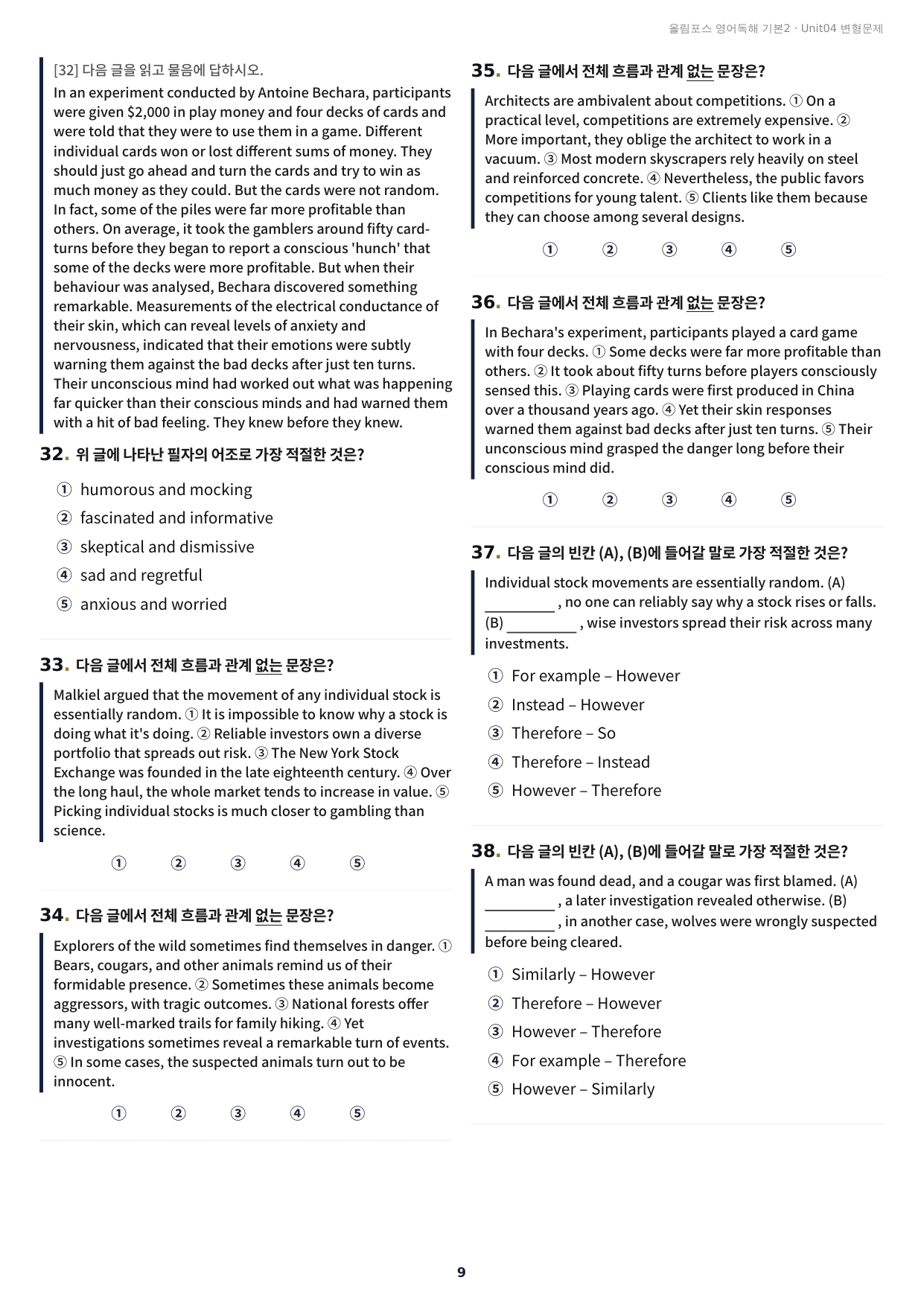 올림포스 영어독해 기본2 · Unit04 변형문제

[32] 다음 글을 읽고 물음에 답하시오.

In an experiment conducted by Antoine Bechara, participants were given $2,000 in play money and four decks of cards and were told that they were to use them in a game. Different individual cards won or lost different sums of money. They should just go ahead and turn the cards and try to win as much money as they could. But the cards were not random. In fact, some of the piles were far more profitable than others. On average, it took the gamblers around fifty card-turns before they began to report a conscious 'hunch' that some of the decks were more profitable. But when their behaviour was analysed, Bechara discovered something remarkable. Measurements of the electrical conductance of their skin, which can reveal levels of anxiety and nervousness, indicated that their emotions were subtly warning them against the bad decks after just ten turns. Their unconscious mind had worked out what was happening far quicker than their conscious minds and had warned them with a hit of bad feeling. They knew before they knew.

32. 위 글에 나타난 필자의 어조로 가장 적절한 것은?

① humorous and mocking
② fascinated and informative
③ skeptical and dismissive
④ sad and regretful
⑤ anxious and worried

33. 다음 글에서 전체 흐름과 관계 없는 문장은?

Malkiel argued that the movement of any individual stock is essentially random. ① It is impossible to know why a stock is doing what it's doing. ② Reliable investors own a diverse portfolio that spreads out risk. ③ The New York Stock Exchange was founded in the late eighteenth century. ④ Over the long haul, the whole market tends to increase in value. ⑤ Picking individual stocks is much closer to gambling than science.

① ② ③ ④ ⑤

34. 다음 글에서 전체 흐름과 관계 없는 문장은?

Explorers of the wild sometimes find themselves in danger. ① Bears, cougars, and other animals remind us of their formidable presence. ② Sometimes these animals become aggressors, with tragic outcomes. ③ National forests offer many well-marked trails for family hiking. ④ Yet investigations sometimes reveal a remarkable turn of events. ⑤ In some cases, the suspected animals turn out to be innocent.

① ② ③ ④ ⑤

35. 다음 글에서 전체 흐름과 관계 없는 문장은?

Architects are ambivalent about competitions. ① On a practical level, competitions are extremely expensive. ② More important, they oblige the architect to work in a vacuum. ③ Most modern skyscrapers rely heavily on steel and reinforced concrete. ④ Nevertheless, the public favors competitions for young talent. ⑤ Clients like them because they can choose among several designs.

① ② ③ ④ ⑤

36. 다음 글에서 전체 흐름과 관계 없는 문장은?

In Bechara's experiment, participants played a card game with four decks. ① Some decks were far more profitable than others. ② It took about fifty turns before players consciously sensed this. ③ Playing cards were first produced in China over a thousand years ago. ④ Yet their skin responses warned them against bad decks after just ten turns. ⑤ Their unconscious mind grasped the danger long before their conscious mind did.

① ② ③ ④ ⑤

37. 다음 글의 빈칸 (A), (B)에 들어갈 말로 가장 적절한 것은?

Individual stock movements are essentially random. (A) ____ , no one can reliably say why a stock rises or falls. (B) ____ , wise investors spread their risk across many investments.

① For example – However
② Instead – However
③ Therefore – So
④ Therefore – Instead
⑤ However – Therefore

38. 다음 글의 빈칸 (A), (B)에 들어갈 말로 가장 적절한 것은?

A man was found dead, and a cougar was first blamed. (A) ____ , a later investigation revealed otherwise. (B) ____ , in another case, wolves were wrongly suspected before being cleared.

① Similarly – However
② Therefore – However
③ However – Therefore
④ For example – Therefore
⑤ However – Similarly

9